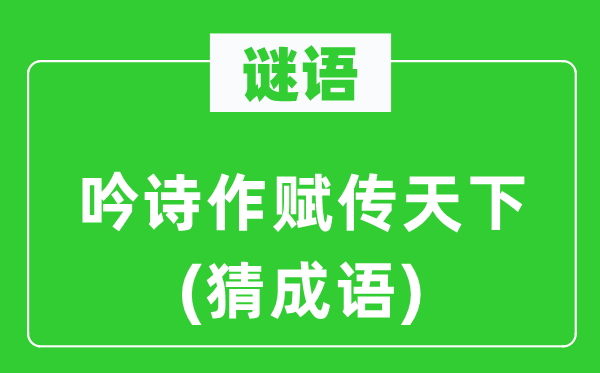 谜语

吟诗作赋传天下
(猜成语)